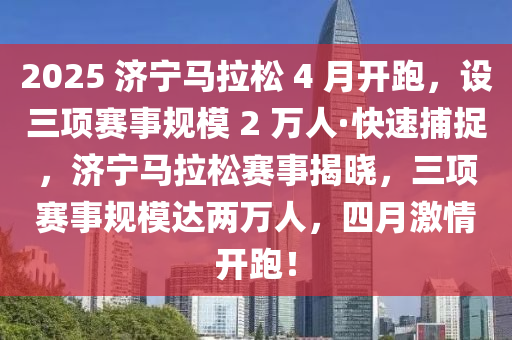 2025 济宁马拉松 4 月开跑，设三项赛事规模 2 万人·快速捕捉，济宁马拉松赛事揭晓，三项赛事规模达两万人，四月激情开跑！